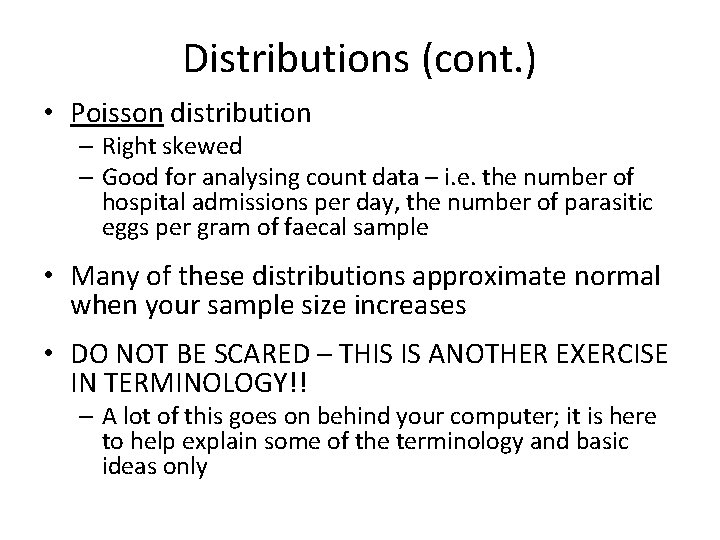 Distributions (cont.)

• Poisson distribution
– Right skewed
– Good for analysing count data – i.e. the number of hospital admissions per day, the number of parasitic eggs per gram of faecal sample

• Many of these distributions approximate normal when your sample size increases

• DO NOT BE SCARED – THIS IS ANOTHER EXERCISE IN TERMINOLOGY!!
– A lot of this goes on behind your computer; it is here to help explain some of the terminology and basic ideas only